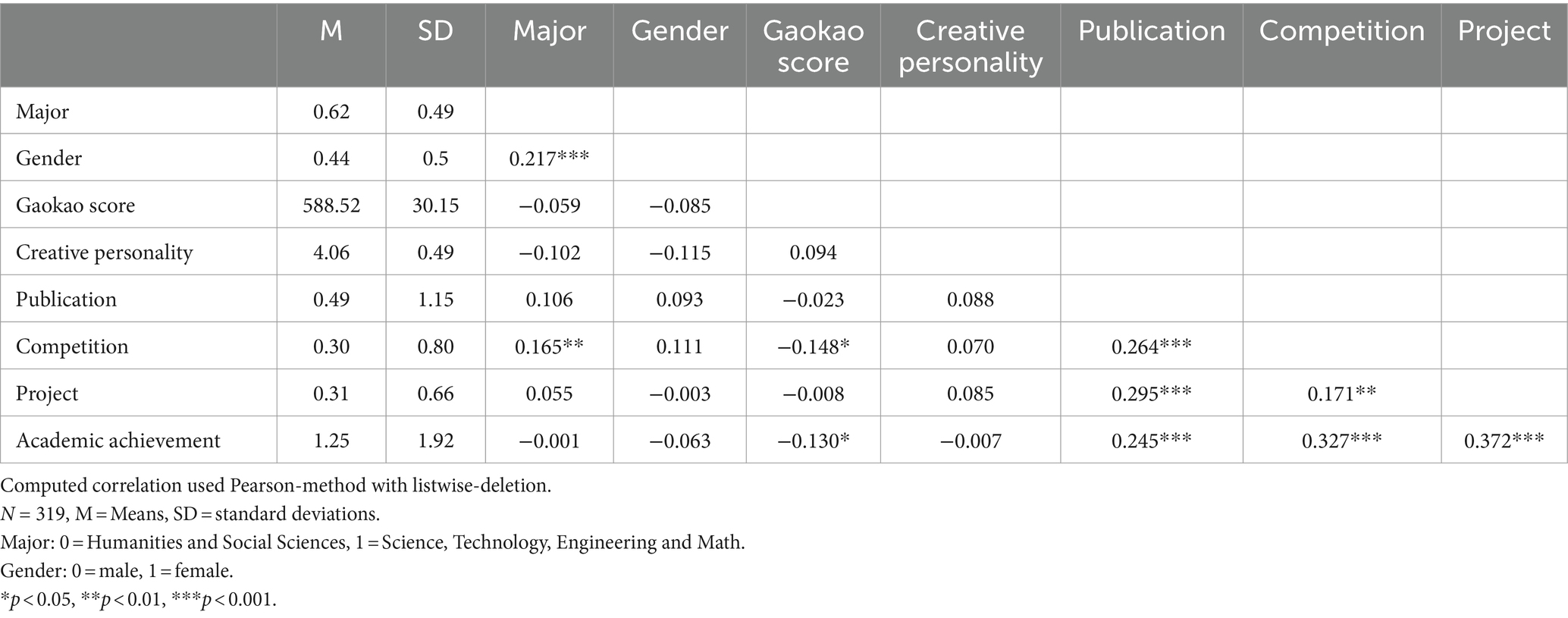 | | M | SD | Major | Gender | Gaokao score | Creative personality | Publication | Competition | Project |
|---|---|---|---|---|---|---|---|---|---|
| Major | 0.62 | 0.49 | | | | | | | |
| Gender | 0.44 | 0.5 | 0.217*** | | | | | | |
| Gaokao score | 588.52 | 30.15 | −0.059 | −0.085 | | | | | |
| Creative personality | 4.06 | 0.49 | −0.102 | −0.115 | 0.094 | | | | |
| Publication | 0.49 | 1.15 | 0.106 | 0.093 | −0.023 | 0.088 | | | |
| Competition | 0.30 | 0.80 | 0.165** | 0.111 | −0.148* | 0.070 | 0.264*** | | |
| Project | 0.31 | 0.66 | 0.055 | −0.003 | −0.008 | 0.085 | 0.295*** | 0.171** | |
| Academic achievement | 1.25 | 1.92 | −0.001 | −0.063 | −0.130* | −0.007 | 0.245*** | 0.327*** | 0.372*** |

Computed correlation used Pearson-method with listwise-deletion.
$N = 319$, M = Means, SD = standard deviations.
Major: 0 = Humanities and Social Sciences, 1 = Science, Technology, Engineering and Math.
Gender: 0 = male, 1 = female.
*$p < 0.05$, **$p < 0.01$, ***$p < 0.001$.